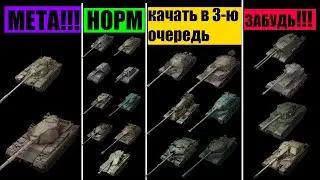 МЕТА!!!

НОРМ

качать в 3-ю очередь

ЗАБУДЬ!!!